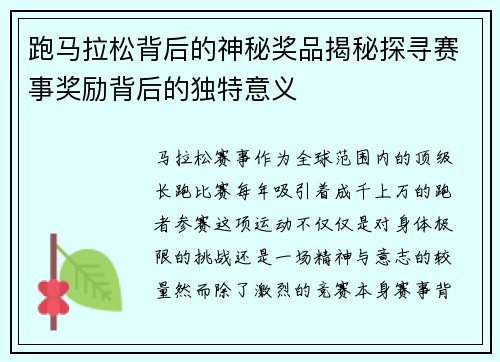 跑马拉松背后的神秘奖品揭秘探寻赛事奖励背后的独特意义

马拉松赛事作为全球范围内的顶级长跑比赛每年吸引着成千上万的跑者参赛这项运动不仅仅是对身体极限的挑战还是一场精神与意志的较量然而除了激烈的竞赛本身赛事背